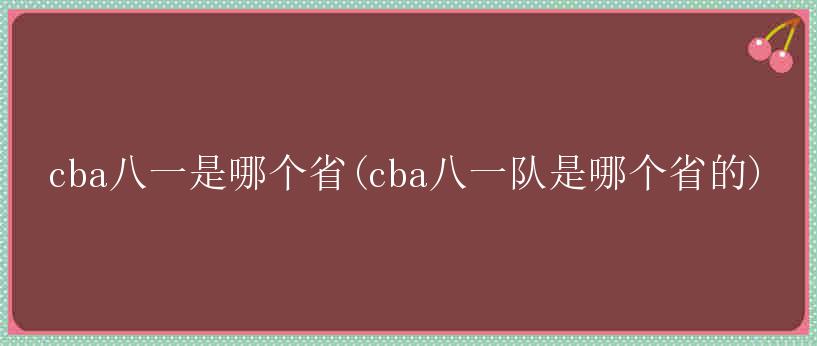 cba八一是哪个省(cba八一队是哪个省的)